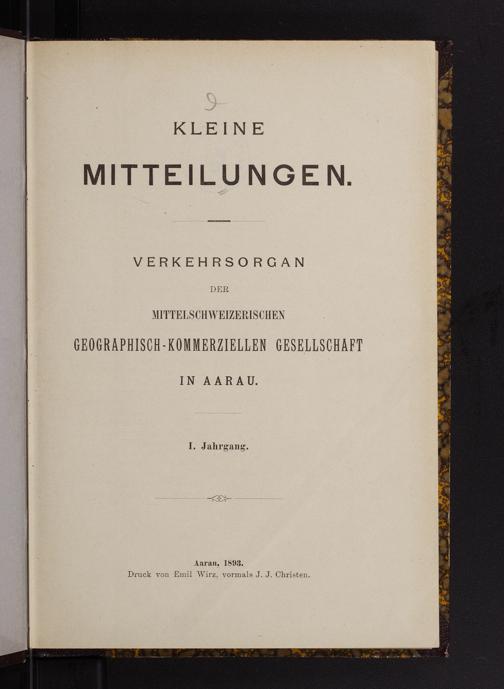 9

KLEINE

MITTEILUNGEN.

VERKEHRSORGAN

DER

MITTELSCHWEIZERISCHEN

GEOGRAPHISCH-KOMMERZIELLEN GESELLSCHAFT

IN AARAU.

I. Jahrgang.

Aarau, 1893.
Druck von Emil Wirz, vormals J. J. Christen.